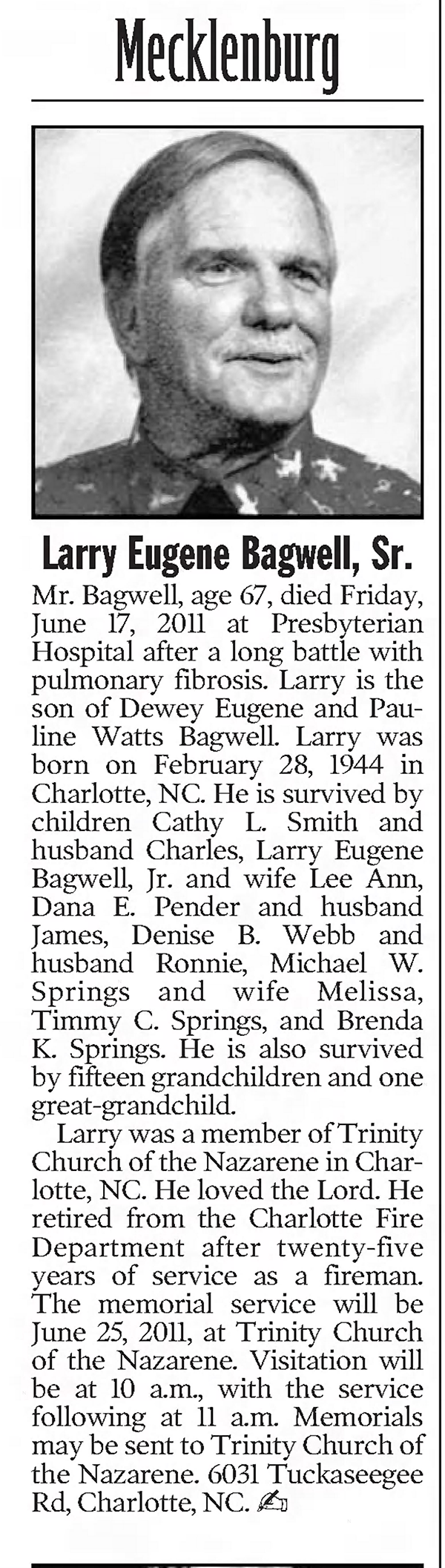 Mecklenburg

Larry Eugene Bagwell, Sr.

Mr. Bagwell, age 67, died Friday, June 17, 2011 at Presbyterian Hospital after a long battle with pulmonary fibrosis. Larry is the son of Dewey Eugene and Pauline Watts Bagwell. Larry was born on February 28, 1944 in Charlotte, NC. He is survived by children Cathy L. Smith and husband Charles, Larry Eugene Bagwell, Jr. and wife Lee Ann, Dana E. Pender and husband James, Denise B. Webb and husband Ronnie, Michael W. Springs and wife Melissa, Timmy C. Springs, and Brenda K. Springs. He is also survived by fifteen grandchildren and one great-grandchild.

Larry was a member of Trinity Church of the Nazarene in Charlotte, NC. He loved the Lord. He retired from the Charlotte Fire Department after twenty-five years of service as a fireman. The memorial service will be June 25, 2011, at Trinity Church of the Nazarene. Visitation will be at 10 a.m., with the service following at 11 a.m. Memorials may be sent to Trinity Church of the Nazarene. 6031 Tuckaseegee Rd, Charlotte, NC.